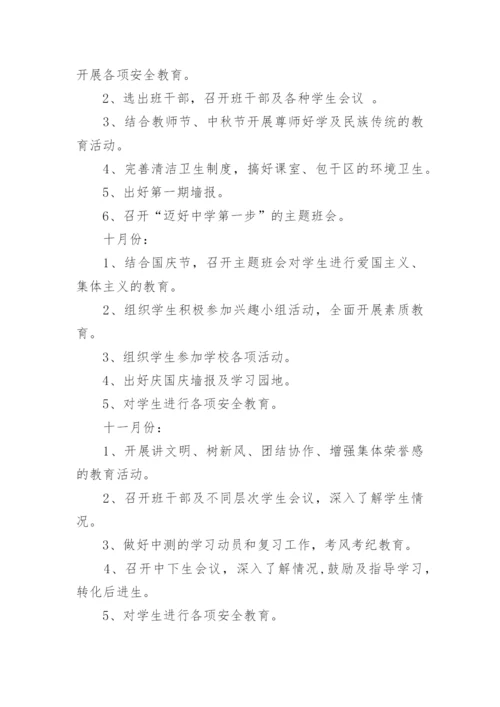 开展各项安全教育。

2、选出班干部，召开班干部及各种学生会议 。

3、结合教师节、中秋节开展尊师好学及民族传统的教育活动。

4、完善清洁卫生制度，搞好课室、包干区的环境卫生。

5、出好第一期墙报。

6、召开“迈好中学第一步”的主题班会。

十月份：

1、结合国庆节，召开主题班会对学生进行爱国主义、集体主义的教育。

2、组织学生积极参加兴趣小组活动，全面开展素质教育。

3、组织学生参加学校各项活动。

4、出好庆国庆墙报及学习园地。

5、对学生进行各项安全教育。

十一月份：

1、开展讲文明、树新风、团结协作、增强集体荣誉感的教育活动。

2、召开班干部及不同层次学生会议，深入了解学生情况。

3、做好中测的学习动员和复习工作，考风考纪教育。

4、召开中下生会议，深入了解情况，鼓励及指导学习，转化后进生。

5、对学生进行各项安全教育。